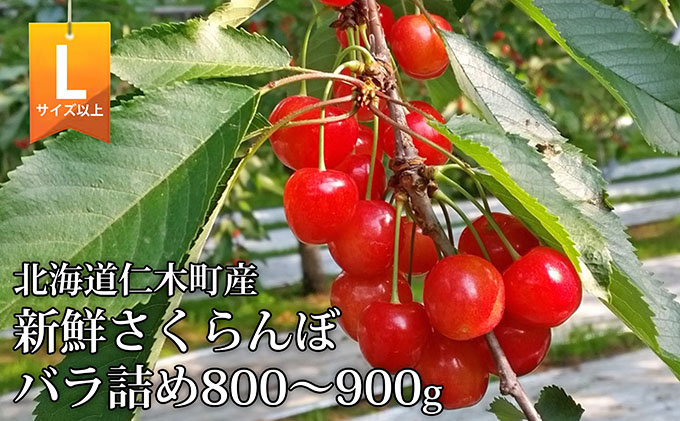 L
サイズ以上

北海道仁木町産
新鮮さくらんぼ
バラ詰め800～900g